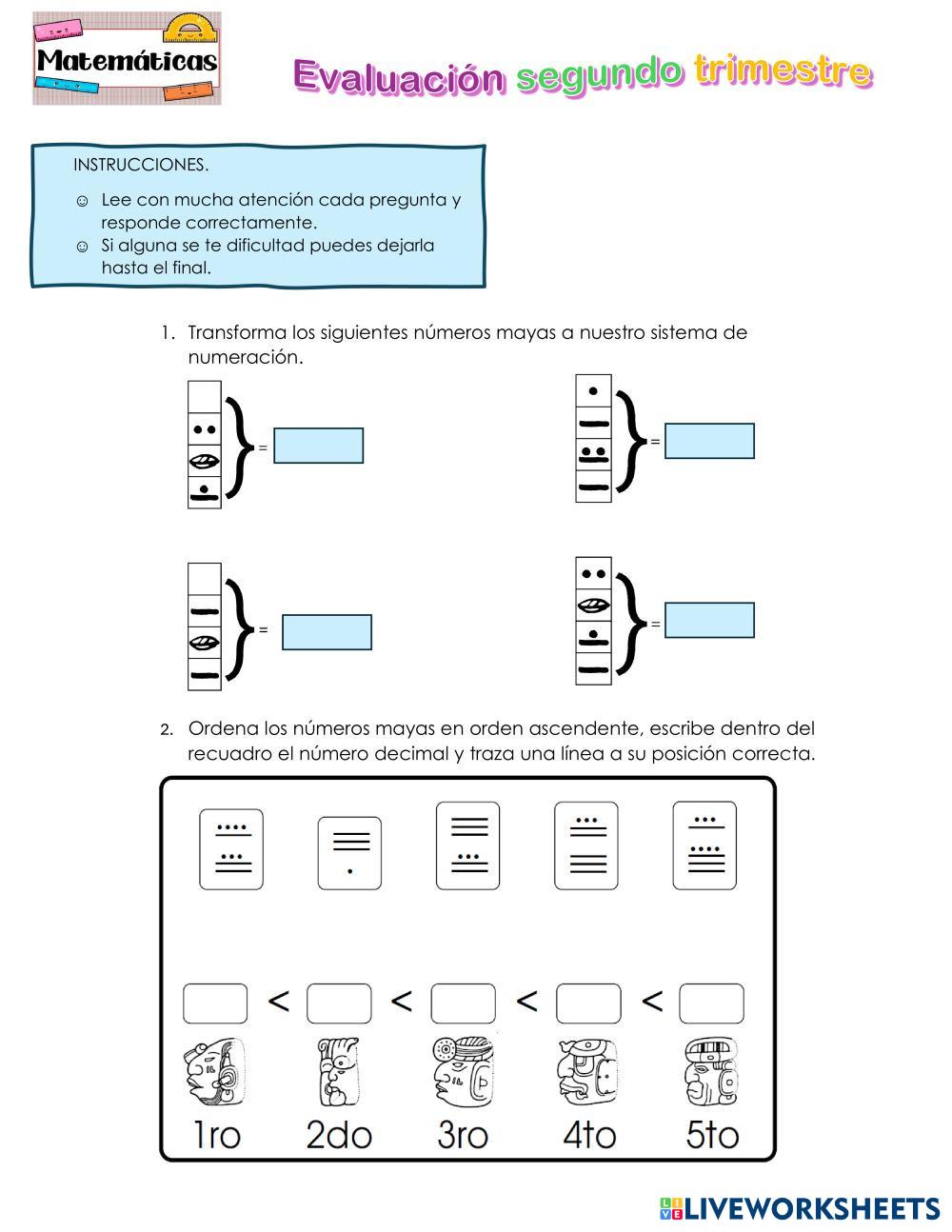 Matemáticas

Evaluación segundo trimestre

INSTRUCCIONES.

☺ Lee con mucha atención cada pregunta y responde correctamente.
☺ Si alguna se te dificultad puedes dejarla hasta el final.

1. Transforma los siguientes números mayas a nuestro sistema de numeración.

=

=

=

=

2. Ordena los números mayas en orden ascendente, escribe dentro del recuadro el número decimal y traza una línea a su posición correcta.

< < < <

1ro 2do 3ro 4to 5to

LIVEWORKSHEETS